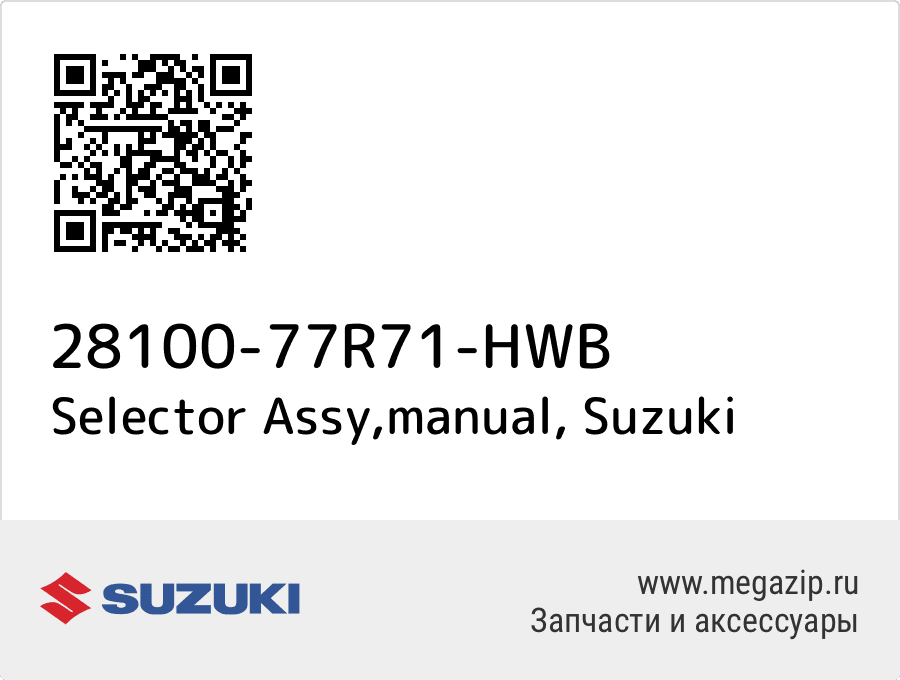 28100-77R71-HWB
Selector Assy,manual, Suzuki

SUZUKI

www.megazip.ru
Запчасти и аксессуары